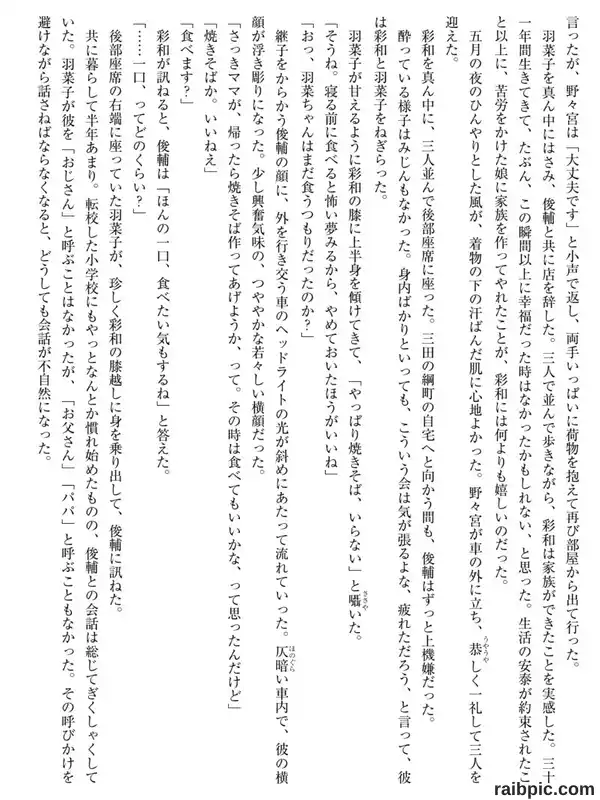 言ったが、野々宮は「大丈夫です」と小声で返し、両手いっぱいに荷物を抱えて再び部屋から出て行った。

羽菜子を真ん中にはさみ、俊輔と共に店を辞した。三人で並んで歩きながら、彩和は家族ができたことを実感した。三十一年間生きてきて、たぶん、この瞬間以上に幸福だった時はなかったかもしれない、と思った。生活の安泰が約束されたこと以上に、苦労をかけた娘に家族を作ってやれたことが、彩和には何よりも嬉しいのだった。

五月の夜のひんやりとした風が、着物の下の汗ばんだ肌に心地よかった。野々宮が車の外に立ち、恭しく一礼して三人を迎えた。

彩和を真ん中に、三人並んで後部座席に座った。三田の綱町の自宅へと向かう間も、俊輔はずっと上機嫌だった。酔っている様子はみじんもなかった。身内ばかりといっても、こういう会は気が張るよな、疲れただろう、と言って、彼は彩和と羽菜子をねぎらった。

羽菜子が甘えるように彩和の膝に上半身を傾けてきて、「やっぱり焼きそば、いらない」と囁いた。

「そうね。寝る前に食べると怖い夢みるから、やめておいたほうがいいね」

「おっ、羽菜ちゃんはまだ食うつもりだったのか?」

継子をからかう俊輔の顔に、外を行き交う車のヘッドライトの光が斜めにあたって流れていった。仄暗い車内で、彼の横顔が浮き彫りになった。少し興奮気味の、つややかな若々しい横顔だった。

「さっきママが、帰ったら焼きそば作ってあげようか、って。その時は食べてもいいかな、って思ったんだけど」

「焼きそばか。いいねえ」

「食べます?」

彩和が訊ねると、俊輔は「ほんの一口、食べたい気もするね」と答えた。

「……一口、ってどのくらい?」

後部座席の右端に座っていた羽菜子が、珍しく彩和の膝越しに身を乗り出して、俊輔に訊ねた。

共に暮らして半年あまり。転校した小学校にもやっとなんとか慣れ始めたものの、俊輔との会話は総じてぎくしゃくしていた。羽菜子が彼を「おじさん」と呼ぶことはなかったが、「お父さん」「パパ」と呼ぶこともなかった。その呼びかけを避けながら話さねばならなくなると、どうしても会話が不自然になった。

raibpic.com